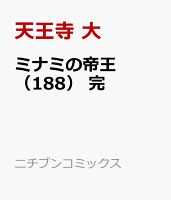 天王寺 大

ミナミの帝王（188） 完

ニチブンコミックス